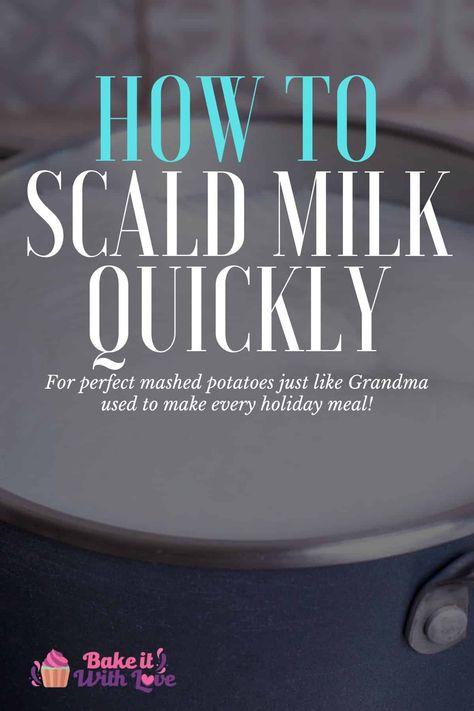 HOW TO
SCALD MILK
QUICKLY

For perfect mashed potatoes just like Grandma used to make every holiday meal!

Bake it With Love